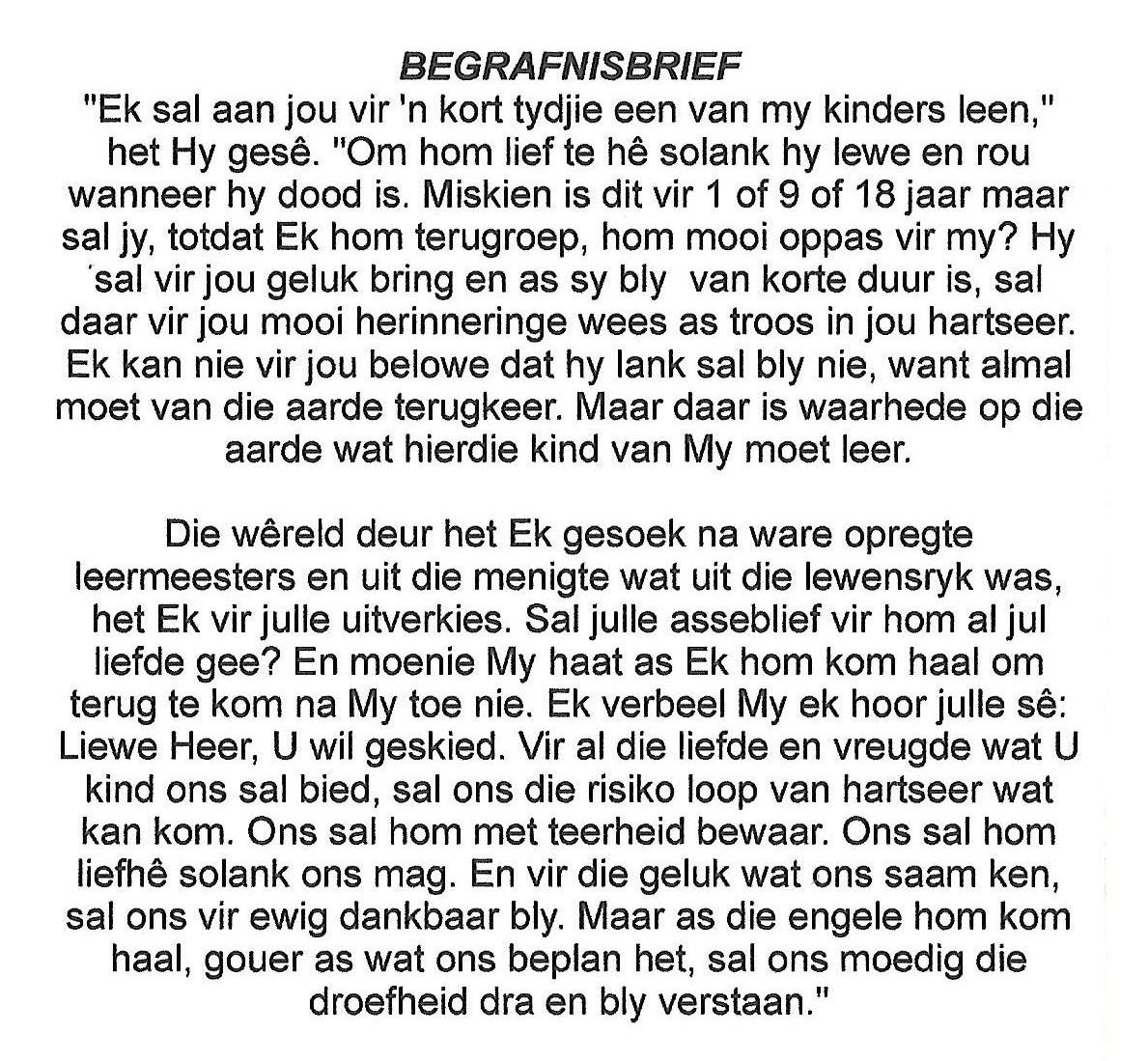 BEGRAFNISBRIEF

"Ek sal aan jou vir 'n kort tydjie een van my kinders leen," het Hy gesê. "Om hom lief te hê solank hy lewe en rou wanneer hy dood is. Miskien is dit vir 1 of 9 of 18 jaar maar sal jy, totdat Ek hom terugroep, hom mooi oppas vir my? Hy 'sal vir jou geluk bring en as sy bly van korte duur is, sal daar vir jou mooi herinneringe wees as troos in jou hartseer. Ek kan nie vir jou belowe dat hy lank sal bly nie, want almal moet van die aarde terugkeer. Maar daar is waarhede op die aarde wat hierdie kind van My moet leer.

Die wêreld deur het Ek gesoek na ware opregte leermeesters en uit die menigte wat uit die lewensryk was, het Ek vir julle uitverkies. Sal julle asseblief vir hom al jul liefde gee? En moenie My haat as Ek hom kom haal om terug te kom na My toe nie. Ek verbeel My ek hoor julle sê: Liewe Heer, U wil geskied. Vir al die liefde en vreugde wat U kind ons sal bied, sal ons die risiko loop van hartseer wat kan kom. Ons sal hom met teerheid bewaar. Ons sal hom liefhê solank ons mag. En vir die geluk wat ons saam ken, sal ons vir ewig dankbaar bly. Maar as die engele hom kom haal, gouer as wat ons beplan het, sal ons moedig die droefheid dra en bly verstaan."